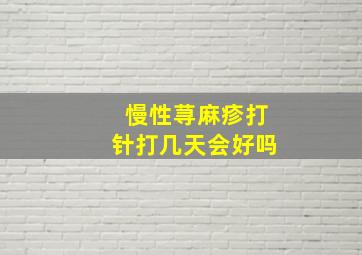 慢性荨麻疹打针打几天会好吗